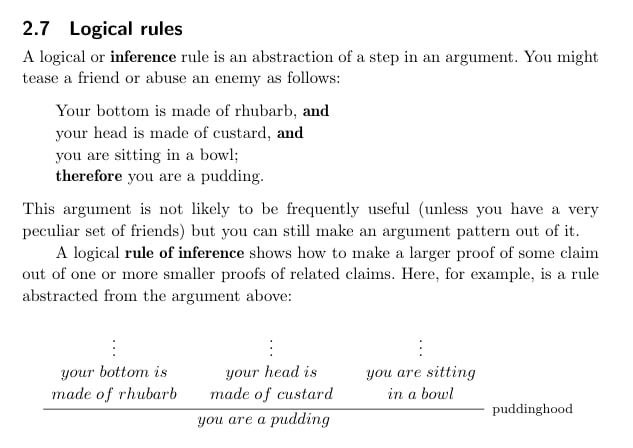 2.7 Logical rules

A logical or **inference** rule is an abstraction of a step in an argument. You might tease a friend or abuse an enemy as follows:

Your bottom is made of rhubarb, **and**
your head is made of custard, **and**
you are sitting in a bowl;
**therefore** you are a pudding.

This argument is not likely to be frequently useful (unless you have a very peculiar set of friends) but you can still make an argument pattern out of it.

A logical **rule of inference** shows how to make a larger proof of some claim out of one or more smaller proofs of related claims. Here, for example, is a rule abstracted from the argument above:

$$\frac{\begin{array}{ccc} \vdots & \vdots & \vdots \\ \textit{your bottom is} & \textit{your head is} & \textit{you are sitting} \\ \textit{made of rhubarb} & \textit{made of custard} & \textit{in a bowl} \end{array}}{\textit{you are a pudding}} \text{ puddinghood}$$